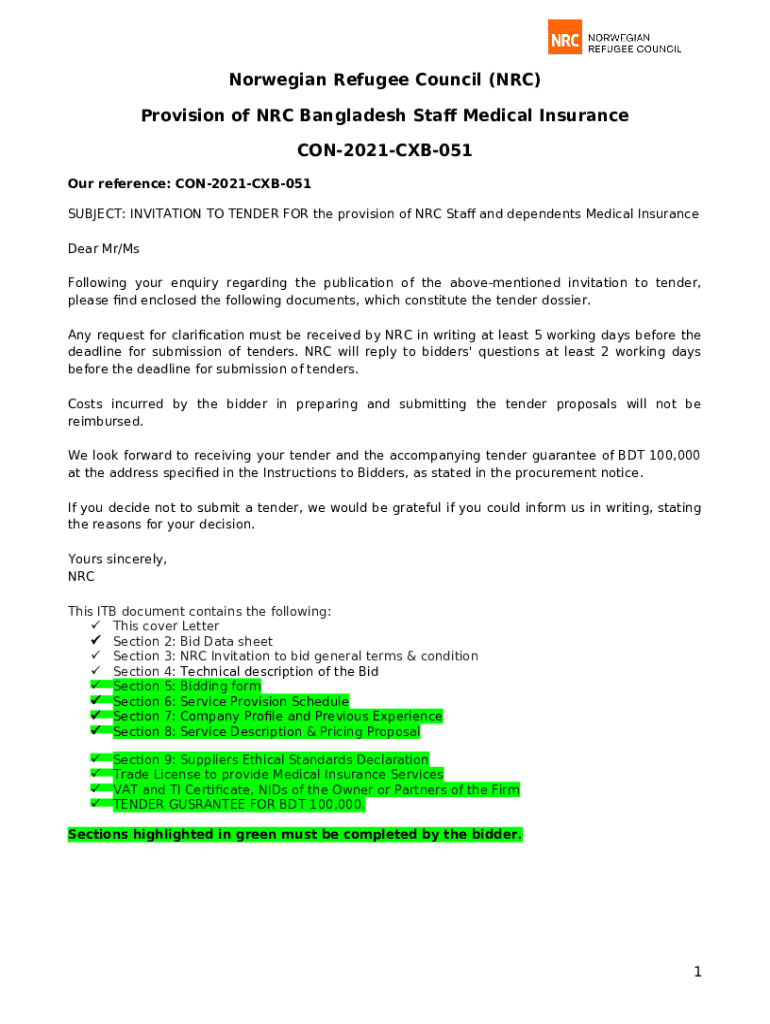 NRC NORWEGIAN REFUGEE COUNCIL

Norwegian Refugee Council (NRC)

Provision of NRC Bangladesh Staff Medical Insurance

CON-2021-CXB-051

Our reference: CON-2021-CXB-051

SUBJECT: INVITATION TO TENDER FOR the provision of NRC Staff and dependents Medical Insurance

Dear Mr/Ms

Following your enquiry regarding the publication of the above-mentioned invitation to tender, please find enclosed the following documents, which constitute the tender dossier.

Any request for clarification must be received by NRC in writing at least 5 working days before the deadline for submission of tenders. NRC will reply to bidders' questions at least 2 working days before the deadline for submission of tenders.

Costs incurred by the bidder in preparing and submitting the tender proposals will not be reimbursed.

We look forward to receiving your tender and the accompanying tender guarantee of BDT 100,000 at the address specified in the Instructions to Bidders, as stated in the procurement notice.

If you decide not to submit a tender, we would be grateful if you could inform us in writing, stating the reasons for your decision.

Yours sincerely,
NRC

This ITB document contains the following:
✓ This cover Letter
✓ Section 2: Bid Data sheet
✓ Section 3: NRC Invitation to bid general terms & condition
✓ Section 4: Technical description of the Bid
✓ Section 5: Bidding form
✓ Section 6: Service Provision Schedule
✓ Section 7: Company Profile and Previous Experience
✓ Section 8: Service Description & Pricing Proposal

✓ Section 9: Suppliers Ethical Standards Declaration
✓ Trade License to provide Medical Insurance Services
✓ VAT and TI Certificate, NIDs of the Owner or Partners of the Firm
✓ TENDER GUSRANTEE FOR BDT 100,000.

Sections highlighted in green must be completed by the bidder.

1